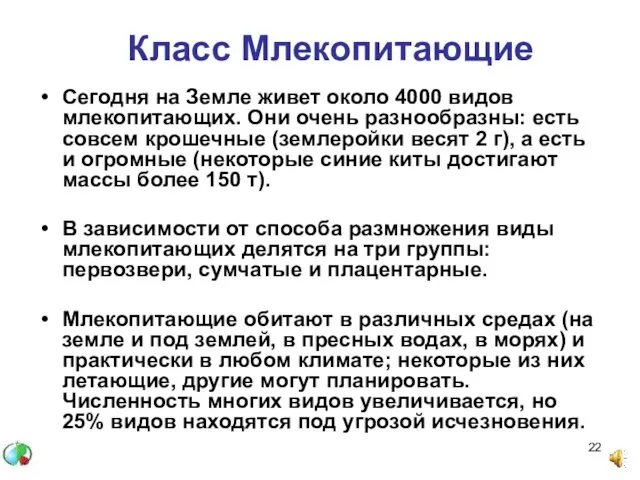 Класс Млекопитающие

• Сегодня на Земле живет около 4000 видов млекопитающих. Они очень разнообразны: есть совсем крошечные (землеройки весят 2 г), а есть и огромные (некоторые синие киты достигают массы более 150 т).

• В зависимости от способа размножения виды млекопитающих делятся на три группы: первозвери, сумчатые и плацентарные.

• Млекопитающие обитают в различных средах (на земле и под землей, в пресных водах, в морях) и практически в любом климате; некоторые из них летающие, другие могут планировать. Численность многих видов увеличивается, но 25% видов находятся под угрозой исчезновения.

22